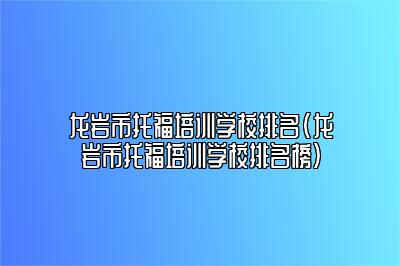 龙岩市托福培训学校排名(龙岩市托福培训学校排名榜)